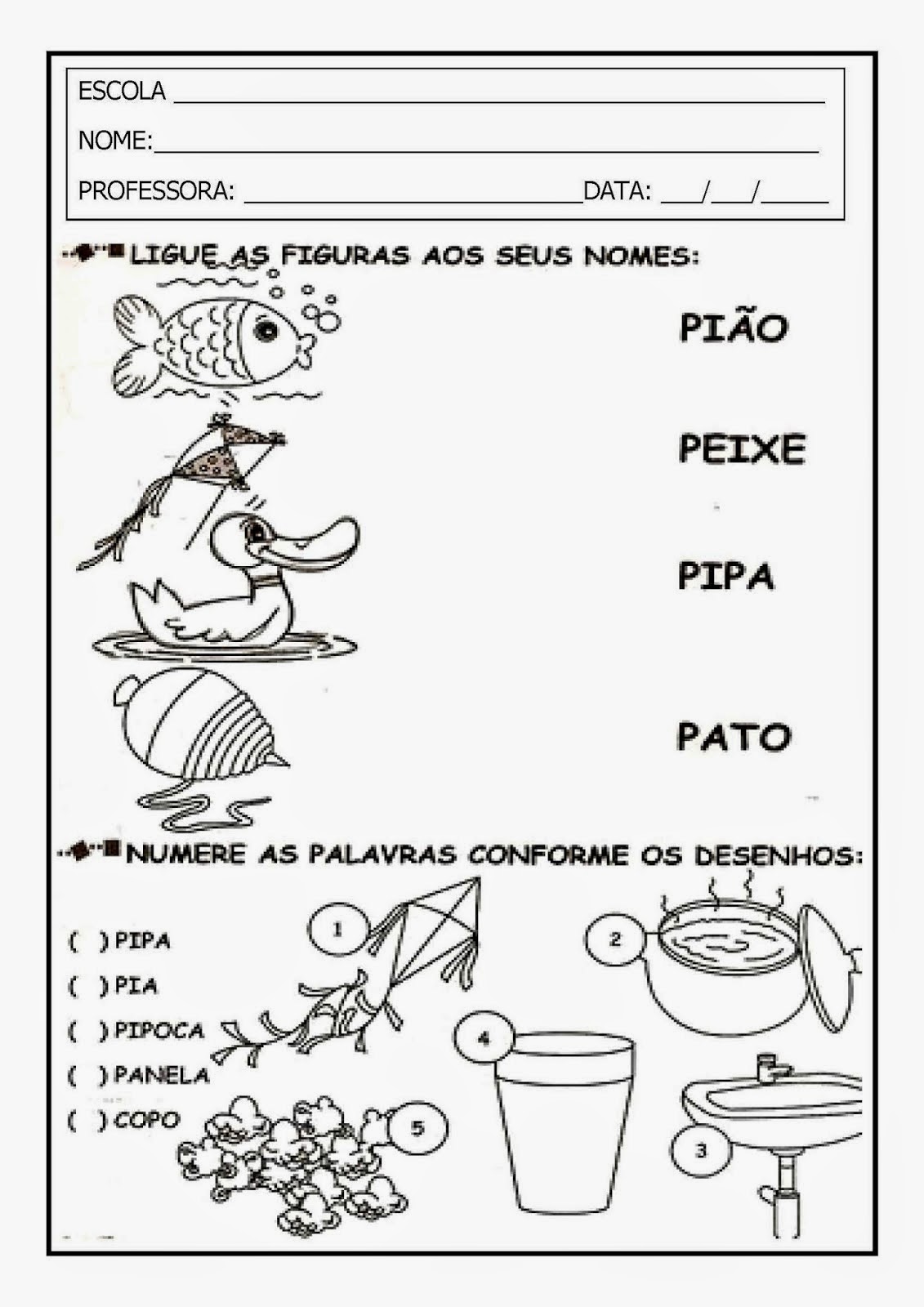 ESCOLA ____

NOME:____

PROFESSORA: ____DATA: ____/____/____

LIGUE AS FIGURAS AOS SEUS NOMES:

PIÃO

PEIXE

PIPA

PATO

NUMERE AS PALAVRAS CONFORME OS DESENHOS:

( ) PIPA
( ) PIA
( ) PIPOCA
( ) PANELA
( ) COPO

1

2

4

5

3